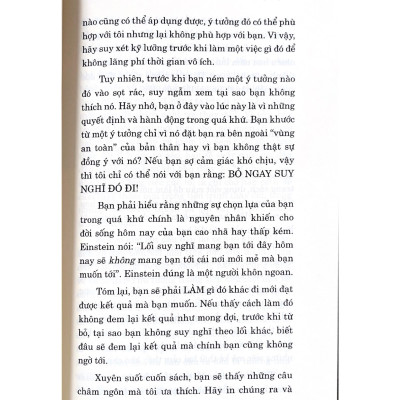 nào cũng có thể áp dụng được, ý tưởng đó có thể phù hợp với tôi nhưng lại không phù hợp với bạn. Vì vậy, hãy suy xét kỹ lưỡng trước khi làm một việc gì đó để không lãng phí thời gian vô ích.

Tuy nhiên, trước khi bạn ném một ý tưởng nào đó vào sọt rác, suy ngẫm xem tại sao bạn không thích nó. Hãy nhớ, bạn ở đây vào lúc này là vì những quyết định và hành động trong quá khứ. Bạn khước từ một ý tưởng chỉ vì nó đặt bạn ra bên ngoài "vùng an toàn" của bản thân hay vì bạn không thật sự đồng ý với nó? Nếu bạn sợ cảm giác khó chịu, vậy thì tôi chỉ có thể nói với bạn rằng: BỎ NGAY SUY NGHĨ ĐÓ ĐI!

Bạn phải hiểu rằng những sự chọn lựa của bạn trong quá khứ chính là nguyên nhân khiến cho đời sống hôm nay của bạn cao nhã hay thấp kém. Einstein nói: "Lối suy nghĩ mang bạn tới đây hôm nay sẽ không mang bạn tới cái nơi mới mẻ mà bạn muốn tới". Einstein đúng là một người khôn ngoan.

Tóm lại, bạn sẽ phải LÀM gì đó khác đi mới đạt được kết quả mà bạn muốn. Nếu thấy cách làm đó không đem lại kết quả như mong đợi, trước khi từ bỏ, tại sao bạn không suy nghĩ theo lối khác, biết đâu sẽ đem lại kết quả mà chính bạn cũng không ngờ tới.

Xuyên suốt cuốn sách, bạn sẽ thấy những câu châm ngôn mà tôi ưa thích. Hãy in chúng ra và